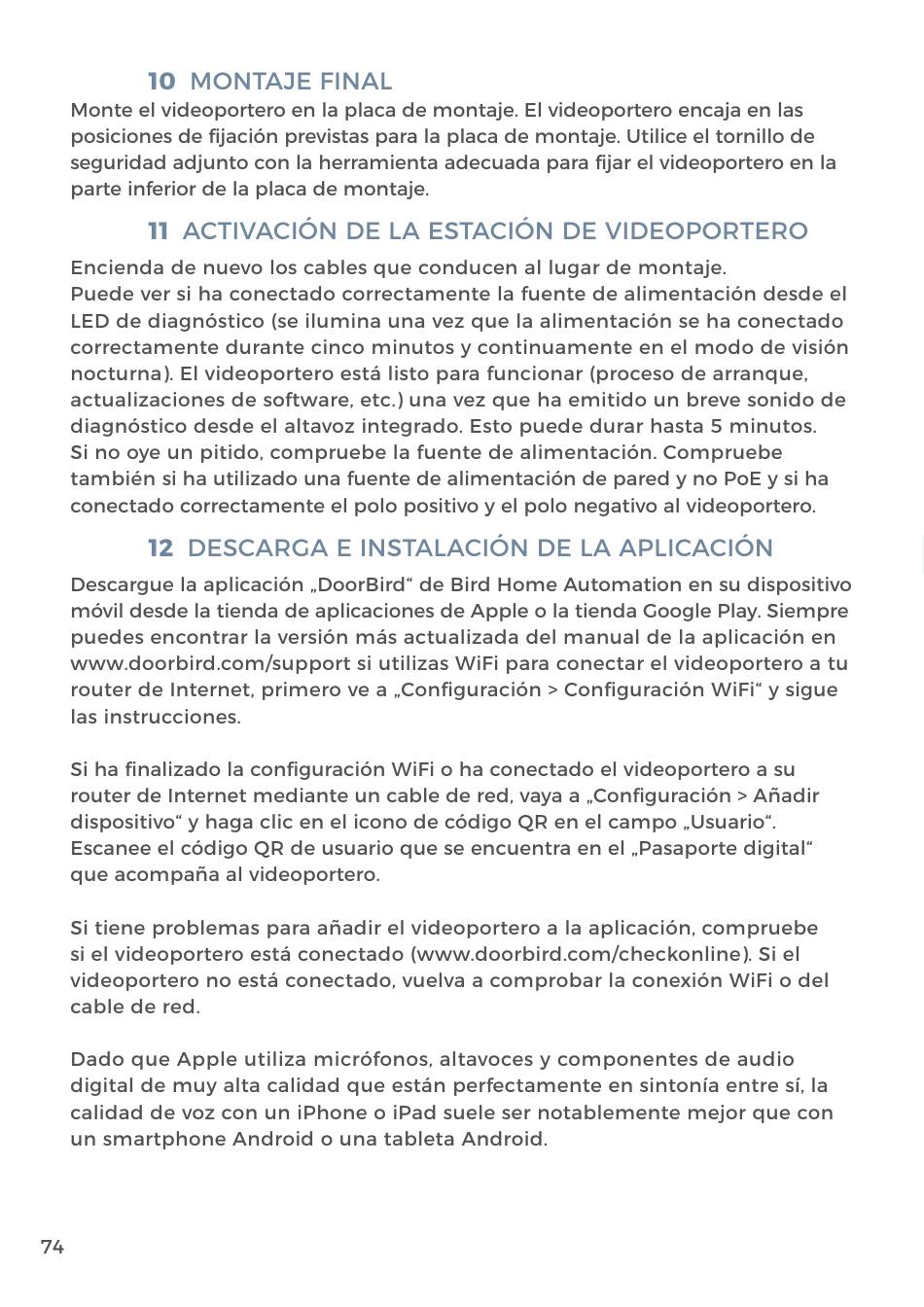 10 MONTAJE FINAL

Monte el videoportero en la placa de montaje. El videoportero encaja en las posiciones de fijación previstas para la placa de montaje. Utilice el tornillo de seguridad adjunto con la herramienta adecuada para fijar el videoportero en la parte inferior de la placa de montaje.

11 ACTIVACIÓN DE LA ESTACIÓN DE VIDEOPORTERO

Encienda de nuevo los cables que conducen al lugar de montaje.
Puede ver si ha conectado correctamente la fuente de alimentación desde el LED de diagnóstico (se ilumina una vez que la alimentación se ha conectado correctamente durante cinco minutos y continuamente en el modo de visión nocturna). El videoportero está listo para funcionar (proceso de arranque, actualizaciones de software, etc.) una vez que ha emitido un breve sonido de diagnóstico desde el altavoz integrado. Esto puede durar hasta 5 minutos.
Si no oye un pitido, compruebe la fuente de alimentación. Compruebe también si ha utilizado una fuente de alimentación de pared y no PoE y si ha conectado correctamente el polo positivo y el polo negativo al videoportero.

12 DESCARGA E INSTALACIÓN DE LA APLICACIÓN

Descargue la aplicación „DoorBird“ de Bird Home Automation en su dispositivo móvil desde la tienda de aplicaciones de Apple o la tienda Google Play. Siempre puedes encontrar la versión más actualizada del manual de la aplicación en www.doorbird.com/support si utilizas WiFi para conectar el videoportero a tu router de Internet, primero ve a „Configuración > Configuración WiFi“ y sigue las instrucciones.

Si ha finalizado la configuración WiFi o ha conectado el videoportero a su router de Internet mediante un cable de red, vaya a „Configuración > Añadir dispositivo“ y haga clic en el icono de código QR en el campo „Usuario“. Escanee el código QR de usuario que se encuentra en el „Pasaporte digital“ que acompaña al videoportero.

Si tiene problemas para añadir el videoportero a la aplicación, compruebe si el videoportero está conectado (www.doorbird.com/checkonline). Si el videoportero no está conectado, vuelva a comprobar la conexión WiFi o del cable de red.

Dado que Apple utiliza micrófonos, altavoces y componentes de audio digital de muy alta calidad que están perfectamente en sintonía entre sí, la calidad de voz con un iPhone o iPad suele ser notablemente mejor que con un smartphone Android o una tableta Android.

74